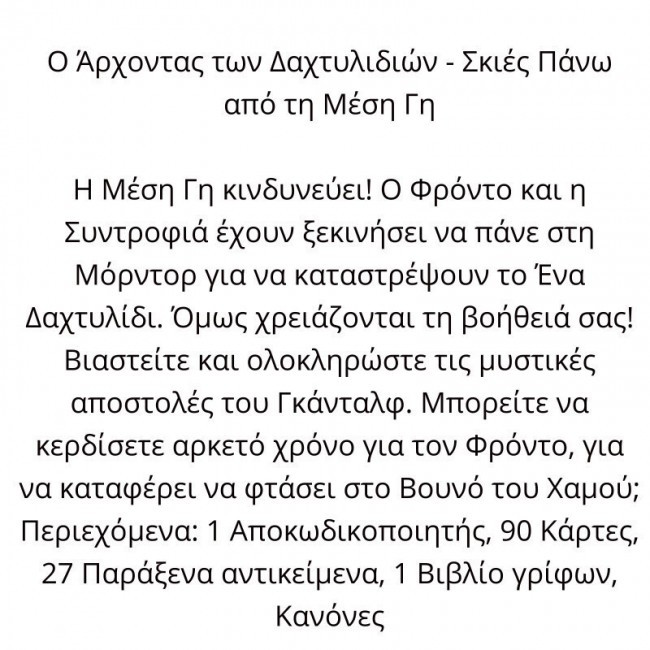 Ο Άρχοντας των Δαχτυλιδιών - Σκιές Πάνω από τη Μέση Γη

Η Μέση Γη κινδυνεύει! Ο Φρόντο και η Συντροφιά έχουν ξεκινήσει να πάνε στη Μόρντορ για να καταστρέψουν το Ένα Δαχτυλίδι. Όμως χρειάζονται τη βοήθειά σας! Βιαστείτε και ολοκληρώστε τις μυστικές αποστολές του Γκάνταλφ. Μπορείτε να κερδίσετε αρκετό χρόνο για τον Φρόντο, για να καταφέρει να φτάσει στο Βουνό του Χαμού; Περιεχόμενα: 1 Αποκωδικοποιητής, 90 Κάρτες, 27 Παράξενα αντικείμενα, 1 Βιβλίο γρίφων, Κανόνες